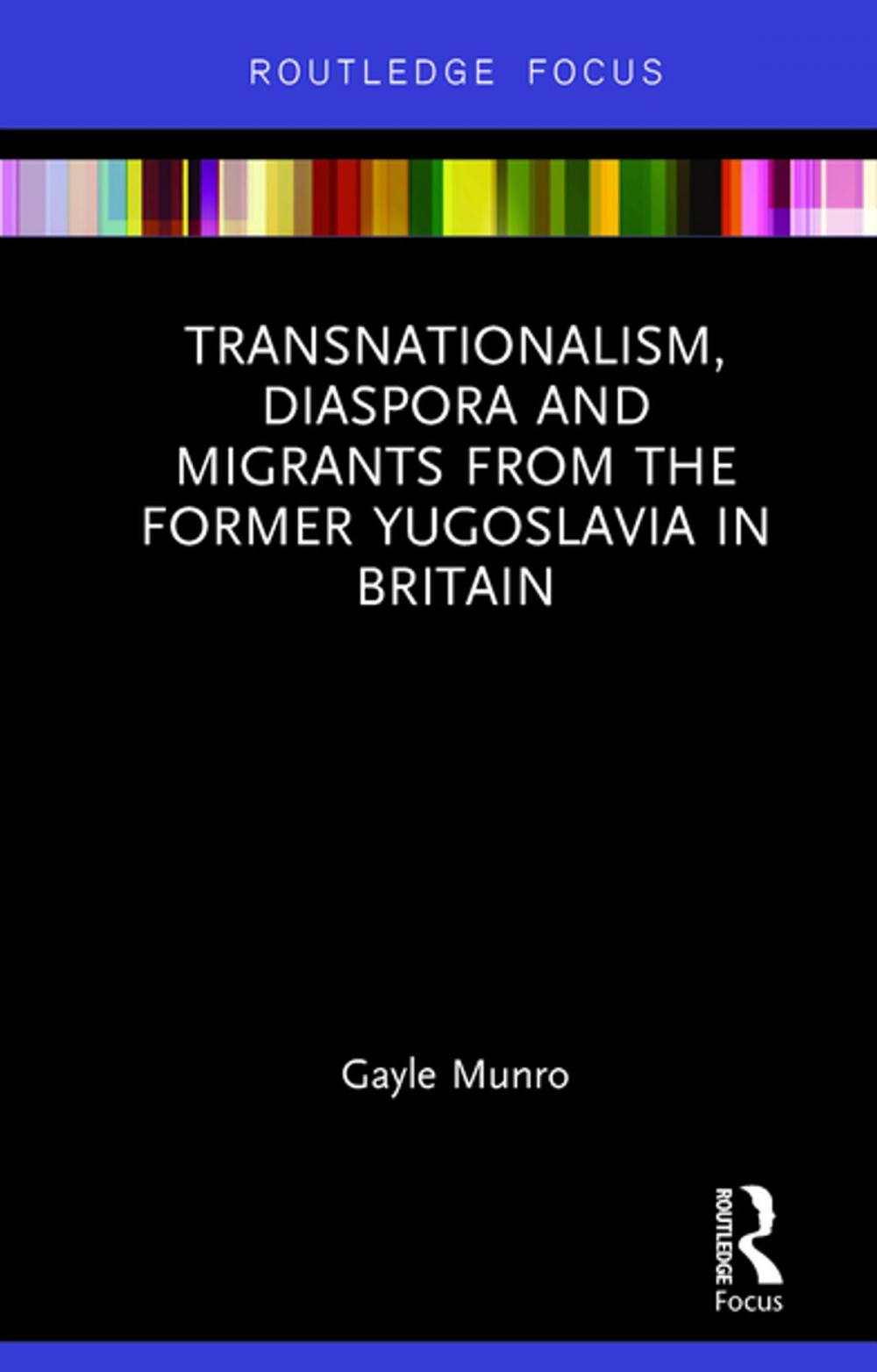 ROUTLEDGE FOCUS

TRANSNATIONALISM, DIASPORA AND MIGRANTS FROM THE FORMER YUGOSLAVIA IN BRITAIN

Gayle Munro

ROUTLEDGE
Focus